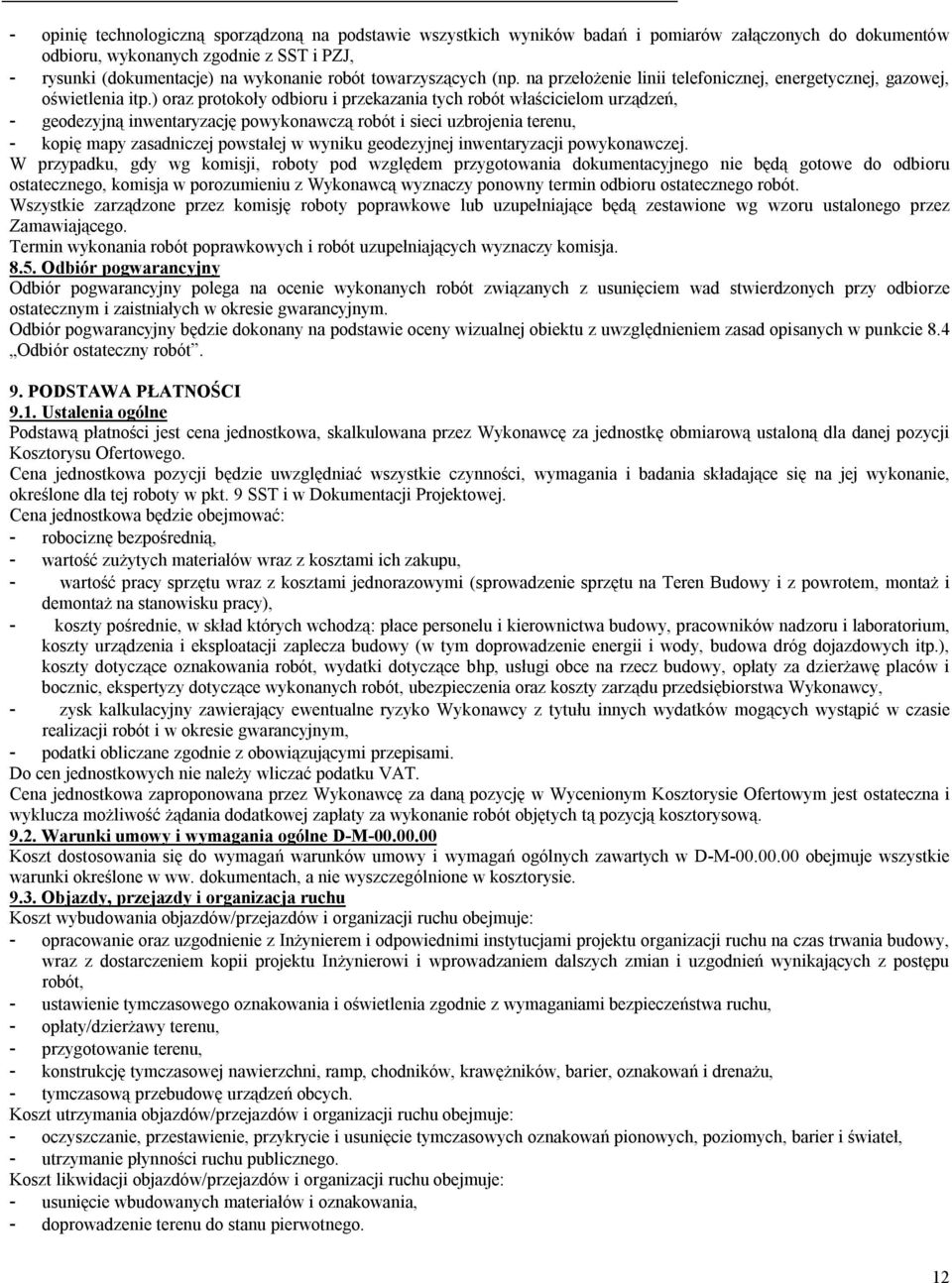 - opinię technologiczną sporządzoną na podstawie wszystkich wyników badań i pomiarów załączonych do dokumentów odbioru, wykonanych zgodnie z SST i PZJ,
- rysunki (dokumentacje) na wykonanie robót towarzyszących (np. na przełożenie linii telefonicznej, energetycznej, gazowej, oświetlenia itp.) oraz protokoły odbioru i przekazania tych robót właścicielom urządzeń,
- geodezyjną inwentaryzację powykonawczą robót i sieci uzbrojenia terenu,
- kopię mapy zasadniczej powstałej w wyniku geodezyjnej inwentaryzacji powykonawczej.

W przypadku, gdy wg komisji, roboty pod względem przygotowania dokumentacyjnego nie będą gotowe do odbioru ostatecznego, komisja w porozumieniu z Wykonawcą wyznaczy ponowny termin odbioru ostatecznego robót.

Wszystkie zarządzone przez komisję roboty poprawkowe lub uzupełniające będą zestawione wg wzoru ustalonego przez Zamawiającego.

Termin wykonania robót poprawkowych i robót uzupełniających wyznaczy komisja.

8.5. Odbiór pogwarancyjny

Odbiór pogwarancyjny polega na ocenie wykonanych robót związanych z usunięciem wad stwierdzonych przy odbiorze ostatecznym i zaistniałych w okresie gwarancyjnym.

Odbiór pogwarancyjny będzie dokonany na podstawie oceny wizualnej obiektu z uwzględnieniem zasad opisanych w punkcie 8.4 „Odbiór ostateczny robót”.

9. PODSTAWA PŁATNOŚCI

9.1. Ustalenia ogólne

Podstawą płatności jest cena jednostkowa, skalkulowana przez Wykonawcę za jednostkę obmiarową ustaloną dla danej pozycji Kosztorysu Ofertowego.

Cena jednostkowa pozycji będzie uwzględniać wszystkie czynności, wymagania i badania składające się na jej wykonanie, określone dla tej roboty w pkt. 9 SST i w Dokumentacji Projektowej.

Cena jednostkowa będzie obejmować:
- robociznę bezpośrednią,
- wartość zużytych materiałów wraz z kosztami ich zakupu,
- wartość pracy sprzętu wraz z kosztami jednorazowymi (sprowadzenie sprzętu na Teren Budowy i z powrotem, montaż i demontaż na stanowisku pracy),
- koszty pośrednie, w skład których wchodzą: płace personelu i kierownictwa budowy, pracowników nadzoru i laboratorium, koszty urządzenia i eksploatacji zaplecza budowy (w tym doprowadzenie energii i wody, budowa dróg dojazdowych itp.), koszty dotyczące oznakowania robót, wydatki dotyczące bhp, usługi obce na rzecz budowy, opłaty za dzierżawę placów i bocznic, ekspertyzy dotyczące wykonanych robót, ubezpieczenia oraz koszty zarządu przedsiębiorstwa Wykonawcy,
- zysk kalkulacyjny zawierający ewentualne ryzyko Wykonawcy z tytułu innych wydatków mogących wystąpić w czasie realizacji robót i w okresie gwarancyjnym,
- podatki obliczane zgodnie z obowiązującymi przepisami.

Do cen jednostkowych nie należy wliczać podatku VAT.

Cena jednostkowa zaproponowana przez Wykonawcę za daną pozycję w Wycenionym Kosztorysie Ofertowym jest ostateczna i wyklucza możliwość żądania dodatkowej zapłaty za wykonanie robót objętych tą pozycją kosztorysową.

9.2. Warunki umowy i wymagania ogólne D-M-00.00.00

Koszt dostosowania się do wymagań warunków umowy i wymagań ogólnych zawartych w D-M-00.00.00 obejmuje wszystkie warunki określone w ww. dokumentach, a nie wyszczególnione w kosztorysie.

9.3. Objazdy, przejazdy i organizacja ruchu

Koszt wybudowania objazdów/przejazdów i organizacji ruchu obejmuje:
- opracowanie oraz uzgodnienie z Inżynierem i odpowiednimi instytucjami projektu organizacji ruchu na czas trwania budowy, wraz z dostarczeniem kopii projektu Inżynierowi i wprowadzaniem dalszych zmian i uzgodnień wynikających z postępu robót,
- ustawienie tymczasowego oznakowania i oświetlenia zgodnie z wymaganiami bezpieczeństwa ruchu,
- opłaty/dzierżawy terenu,
- przygotowanie terenu,
- konstrukcję tymczasowej nawierzchni, ramp, chodników, krawężników, barier, oznakowań i drenażu,
- tymczasową przebudowę urządzeń obcych.

Koszt utrzymania objazdów/przejazdów i organizacji ruchu obejmuje:
- oczyszczanie, przestawienie, przykrycie i usunięcie tymczasowych oznakowań pionowych, poziomych, barier i świateł,
- utrzymanie płynności ruchu publicznego.

Koszt likwidacji objazdów/przejazdów i organizacji ruchu obejmuje:
- usunięcie wbudowanych materiałów i oznakowania,
- doprowadzenie terenu do stanu pierwotnego.

12